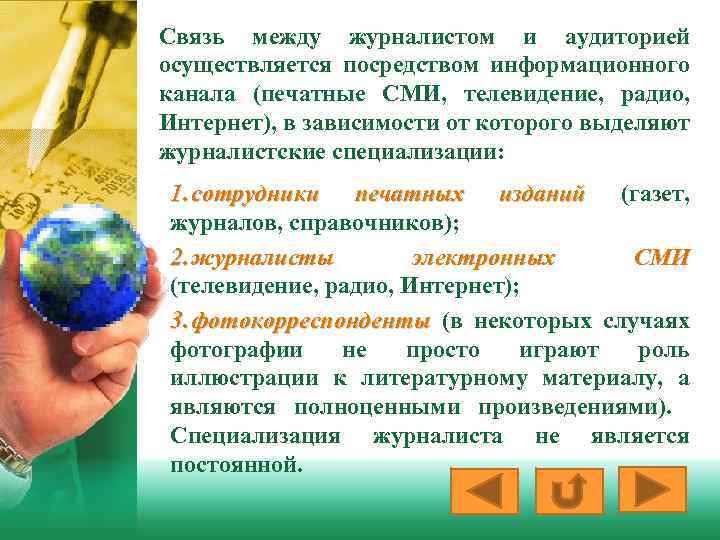 Связь между журналистом и аудиторией осуществляется посредством информационного канала (печатные СМИ, телевидение, радио, Интернет), в зависимости от которого выделяют журналистские специализации:

1. сотрудники печатных изданий (газет, журналов, справочников);

2. журналисты электронных СМИ (телевидение, радио, Интернет);

3. фотокорреспонденты (в некоторых случаях фотографии не просто играют роль иллюстрации к литературному материалу, а являются полноценными произведениями). Специализация журналиста не является постоянной.